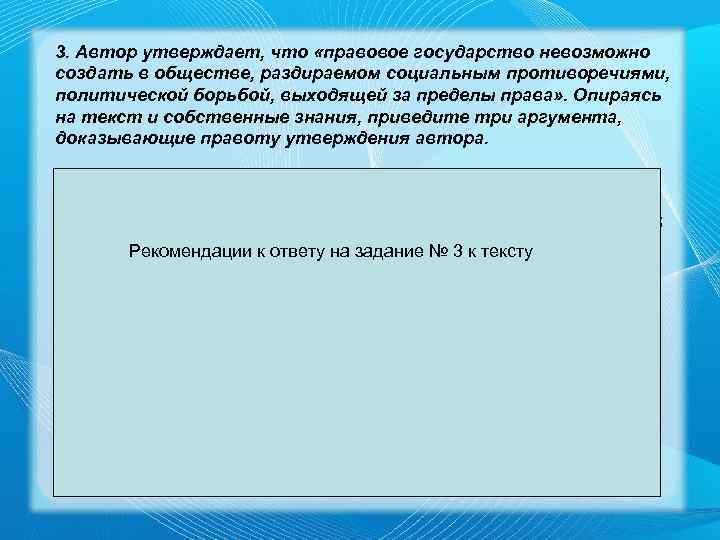 3. Автор утверждает, что «правовое государство невозможно создать в обществе, раздираемом социальным противоречиями, политической борьбой, выходящей за пределы права». Опираясь на текст и собственные знания, приведите три аргумента, доказывающие правоту утверждения автора.

Рекомендации к ответу на задание № 3 к тексту